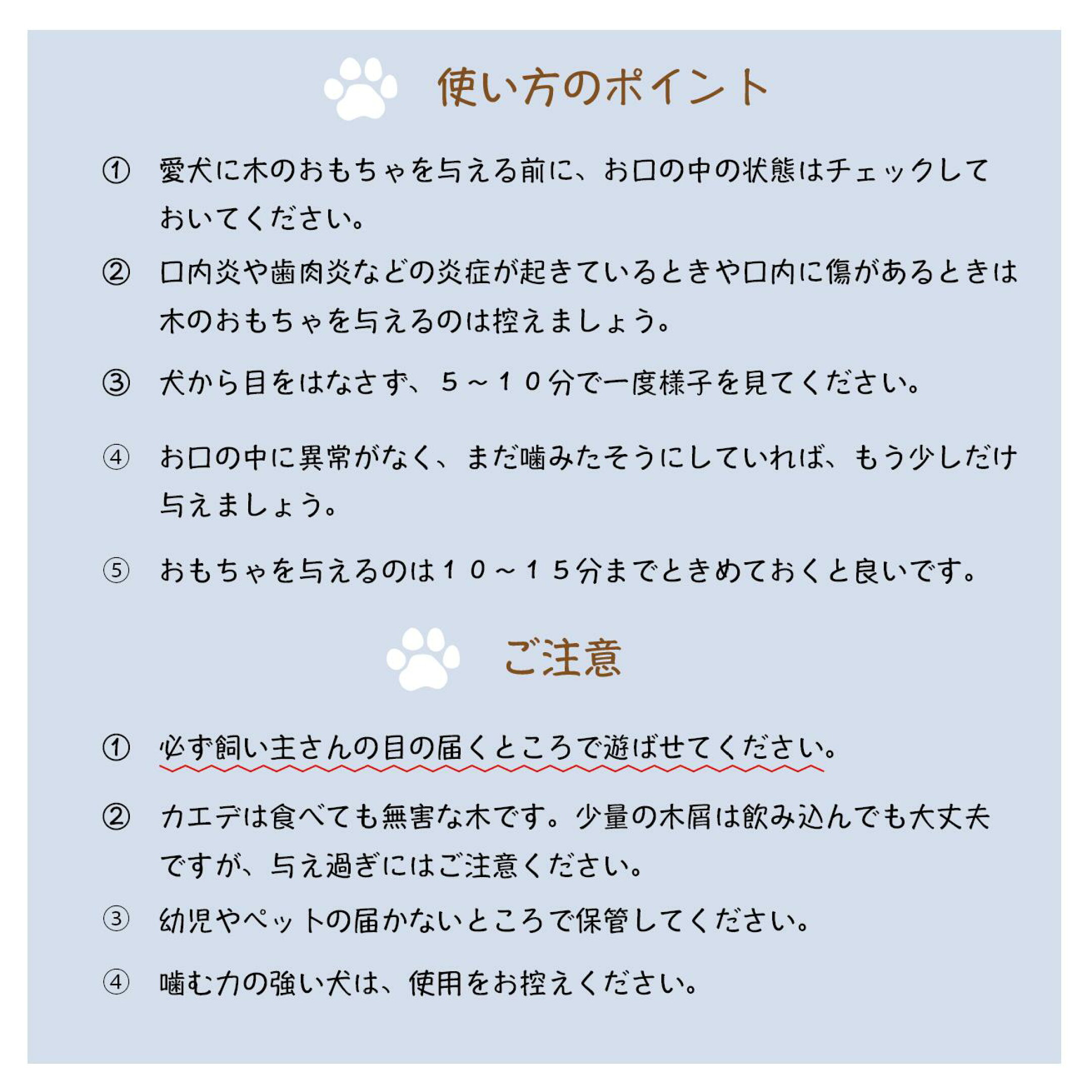 使い方のポイント

① 愛犬に木のおもちゃを与える前に、お口の中の状態はチェックしておいてください。

② 口内炎や歯肉炎などの炎症が起きているときや口内に傷があるときは木のおもちゃを与えるのは控えましょう。

③ 犬から目をはなさず、５～１０分で一度様子を見てください。

④ お口の中に異常がなく、まだ噛みたそうにしていれば、もう少しだけ与えましょう。

⑤ おもちゃを与えるのは１０～１５分までときめておくと良いです。

ご注意

① 必ず飼い主さんの目の届くところで遊ばせてください。

② カエデは食べても無害な木です。少量の木屑は飲み込んでも大丈夫ですが、与え過ぎにはご注意ください。

③ 幼児やペットの届かないところで保管してください。

④ 噛む力の強い犬は、使用をお控えください。